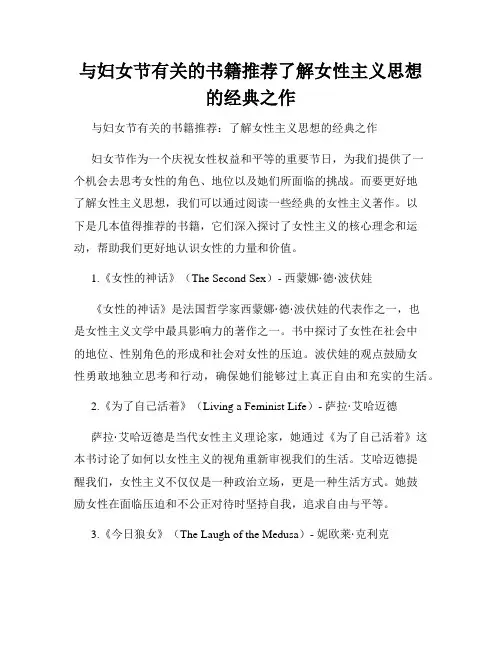 与妇女节有关的书籍推荐了解女性主义思想的经典之作

与妇女节有关的书籍推荐：了解女性主义思想的经典之作

妇女节作为一个庆祝女性权益和平等的重要节日，为我们提供了一个机会去思考女性的角色、地位以及她们所面临的挑战。而要更好地了解女性主义思想，我们可以通过阅读一些经典的女性主义著作。以下是几本值得推荐的书籍，它们深入探讨了女性主义的核心理念和运动，帮助我们更好地认识女性的力量和价值。

1.《女性的神话》（The Second Sex）- 西蒙娜·德·波伏娃

《女性的神话》是法国哲学家西蒙娜·德·波伏娃的代表作之一，也是女性主义文学中最具影响力的著作之一。书中探讨了女性在社会中的地位、性别角色的形成和社会对女性的压迫。波伏娃的观点鼓励女性勇敢地独立思考和行动，确保她们能够过上真正自由和充实的生活。

2.《为了自己活着》（Living a Feminist Life）- 萨拉·艾哈迈德

萨拉·艾哈迈德是当代女性主义理论家，她通过《为了自己活着》这本书讨论了如何以女性主义的视角重新审视我们的生活。艾哈迈德提醒我们，女性主义不仅仅是一种政治立场，更是一种生活方式。她鼓励女性在面临压迫和不公正对待时坚持自我，追求自由与平等。

3.《今日狼女》（The Laugh of the Medusa）- 妮欧莱·克利克